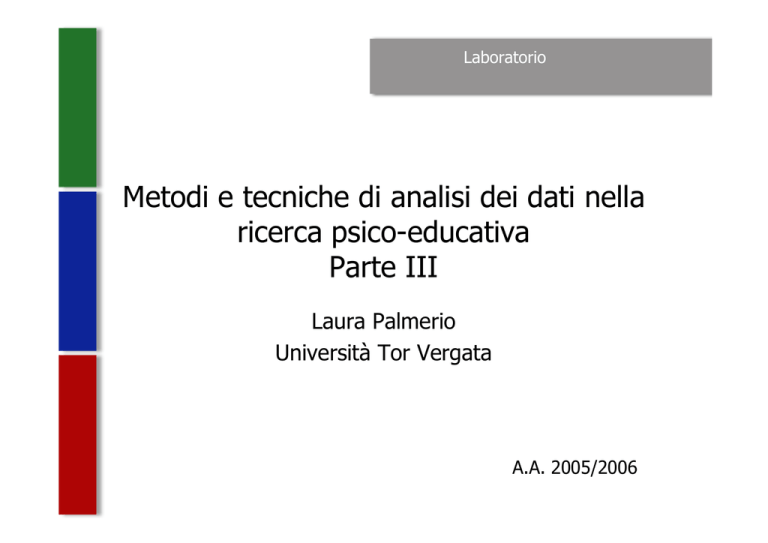 Laboratorio

Metodi e tecniche di analisi dei dati nella ricerca psico-educativa
Parte III

Laura Palmerio
Università Tor Vergata

A.A. 2005/2006